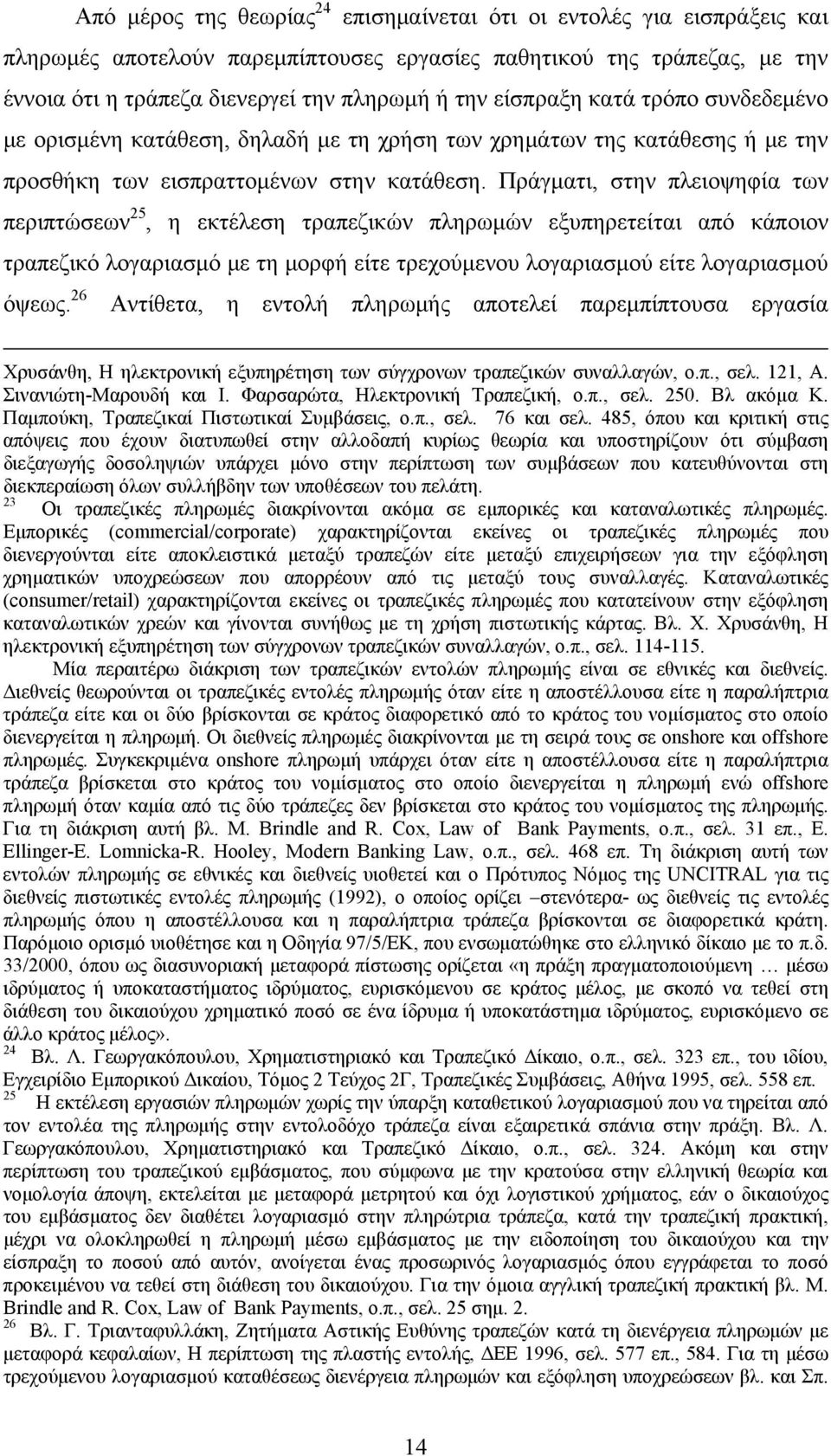 Από μέρος της θεωρίας$^{24}$ επισημαίνεται ότι οι εντολές για εισπράξεις και πληρωμές αποτελούν παρεμπίπτουσες εργασίες παθητικού της τράπεζας, με την έννοια ότι η τράπεζα διενεργεί την πληρωμή ή την είσπραξη κατά τρόπο συνδεδεμένο με ορισμένη κατάθεση, δηλαδή με τη χρήση των χρημάτων της κατάθεσης ή με την προσθήκη των εισπραττομένων στην κατάθεση. Πράγματι, στην πλειοψηφία των περιπτώσεων$^{25}$, η εκτέλεση τραπεζικών πληρωμών εξυπηρετείται από κάποιον τραπεζικό λογαριασμό με τη μορφή είτε τρεχούμενου λογαριασμού είτε λογαριασμού όψεως.$^{26}$ Αντίθετα, η εντολή πληρωμής αποτελεί παρεμπίπτουσα εργασία

Χρυσάνθη, Η ηλεκτρονική εξυπηρέτηση των σύγχρονων τραπεζικών συναλλαγών, ο.π., σελ. 121, Α. Σινανιώτη-Μαρουδή και Ι. Φαρσαρώτα, Ηλεκτρονική Τραπεζική, ο.π., σελ. 250. Βλ ακόμα Κ. Παμπούκη, Τραπεζικαί Πιστωτικαί Συμβάσεις, ο.π., σελ. 76 και σελ. 485, όπου και κριτική στις απόψεις που έχουν διατυπωθεί στην αλλοδαπή κυρίως θεωρία και υποστηρίζουν ότι σύμβαση διεξαγωγής δοσοληψιών υπάρχει μόνο στην περίπτωση των συμβάσεων που κατευθύνονται στη διεκπεραίωση όλων συλλήβδην των υποθέσεων του πελάτη.
$^{23}$ Οι τραπεζικές πληρωμές διακρίνονται ακόμα σε εμπορικές και καταναλωτικές πληρωμές. Εμπορικές (commercial/corporate) χαρακτηρίζονται εκείνες οι τραπεζικές πληρωμές που διενεργούνται είτε αποκλειστικά μεταξύ τραπεζών είτε μεταξύ επιχειρήσεων για την εξόφληση χρηματικών υποχρεώσεων που απορρέουν από τις μεταξύ τους συναλλαγές. Καταναλωτικές (consumer/retail) χαρακτηρίζονται εκείνες οι τραπεζικές πληρωμές που κατατείνουν στην εξόφληση καταναλωτικών χρεών και γίνονται συνήθως με τη χρήση πιστωτικής κάρτας. Βλ. Χ. Χρυσάνθη, Η ηλεκτρονική εξυπηρέτηση των σύγχρονων τραπεζικών συναλλαγών, ο.π., σελ. 114-115.
Μία περαιτέρω διάκριση των τραπεζικών εντολών πληρωμής είναι σε εθνικές και διεθνείς. Διεθνείς θεωρούνται οι τραπεζικές εντολές πληρωμής όταν είτε η αποστέλλουσα είτε η παραλήπτρια τράπεζα είτε και οι δύο βρίσκονται σε κράτος διαφορετικό από το κράτος του νομίσματος στο οποίο διενεργείται η πληρωμή. Οι διεθνείς πληρωμές διακρίνονται με τη σειρά τους σε onshore και offshore πληρωμές. Συγκεκριμένα onshore πληρωμή υπάρχει όταν είτε η αποστέλλουσα είτε η παραλήπτρια τράπεζα βρίσκεται στο κράτος του νομίσματος στο οποίο διενεργείται η πληρωμή ενώ offshore πληρωμή όταν καμία από τις δύο τράπεζες δεν βρίσκεται στο κράτος του νομίσματος της πληρωμής. Για τη διάκριση αυτή βλ. M. Brindle and R. Cox, Law of Bank Payments, ο.π., σελ. 31 επ., E. Ellinger-E. Lomnicka-R. Hooley, Modern Banking Law, ο.π., σελ. 468 επ. Τη διάκριση αυτή των εντολών πληρωμής σε εθνικές και διεθνείς υιοθετεί και ο Πρότυπος Νόμος της UNCITRAL για τις διεθνείς πιστωτικές εντολές πληρωμής (1992), ο οποίος ορίζει –στενότερα- ως διεθνείς τις εντολές πληρωμής όπου η αποστέλλουσα και η παραλήπτρια τράπεζα βρίσκονται σε διαφορετικά κράτη. Παρόμοιο ορισμό υιοθέτησε και η Οδηγία 97/5/ΕΚ, που ενσωματώθηκε στο ελληνικό δίκαιο με το π.δ. 33/2000, όπου ως διασυνοριακή μεταφορά πίστωσης ορίζεται «η πράξη πραγματοποιούμενη … μέσω ιδρύματος ή υποκαταστήματος ιδρύματος, ευρισκόμενου σε κράτος μέλος, με σκοπό να τεθεί στη διάθεση του δικαιούχου χρηματικό ποσό σε ένα ίδρυμα ή υποκατάστημα ιδρύματος, ευρισκόμενο σε άλλο κράτος μέλος».
$^{24}$ Βλ. Λ. Γεωργακόπουλου, Χρηματιστηριακό και Τραπεζικό Δίκαιο, ο.π., σελ. 323 επ., του ιδίου, Εγχειρίδιο Εμπορικού Δικαίου, Τόμος 2 Τεύχος 2Γ, Τραπεζικές Συμβάσεις, Αθήνα 1995, σελ. 558 επ.
$^{25}$ Η εκτέλεση εργασιών πληρωμών χωρίς την ύπαρξη καταθετικού λογαριασμού που να τηρείται από τον εντολέα της πληρωμής στην εντολοδόχο τράπεζα είναι εξαιρετικά σπάνια στην πράξη. Βλ. Λ. Γεωργακόπουλου, Χρηματιστηριακό και Τραπεζικό Δίκαιο, ο.π., σελ. 324. Ακόμη και στην περίπτωση του τραπεζικού εμβάσματος, που σύμφωνα με την κρατούσα στην ελληνική θεωρία και νομολογία άποψη, εκτελείται με μεταφορά μετρητού και όχι λογιστικού χρήματος, εάν ο δικαιούχος του εμβάσματος δεν διαθέτει λογαριασμό στην πληρώτρια τράπεζα, κατά την τραπεζική πρακτική, μέχρι να ολοκληρωθεί η πληρωμή μέσω εμβάσματος με την ειδοποίηση του δικαιούχου και την είσπραξη το ποσού από αυτόν, ανοίγεται ένας προσωρινός λογαριασμός όπου εγγράφεται το ποσό προκειμένου να τεθεί στη διάθεση του δικαιούχου. Για την όμοια αγγλική τραπεζική πρακτική βλ. M. Brindle and R. Cox, Law of Bank Payments, ο.π., σελ. 25 σημ. 2.
$^{26}$ Βλ. Γ. Τριανταφυλλάκη, Ζητήματα Αστικής Ευθύνης τραπεζών κατά τη διενέργεια πληρωμών με μεταφορά κεφαλαίων, Η περίπτωση της πλαστής εντολής, ΔΕΕ 1996, σελ. 577 επ., 584. Για τη μέσω τρεχούμενου λογαριασμού καταθέσεως διενέργεια πληρωμών και εξόφληση υποχρεώσεων βλ. και Σπ.

14